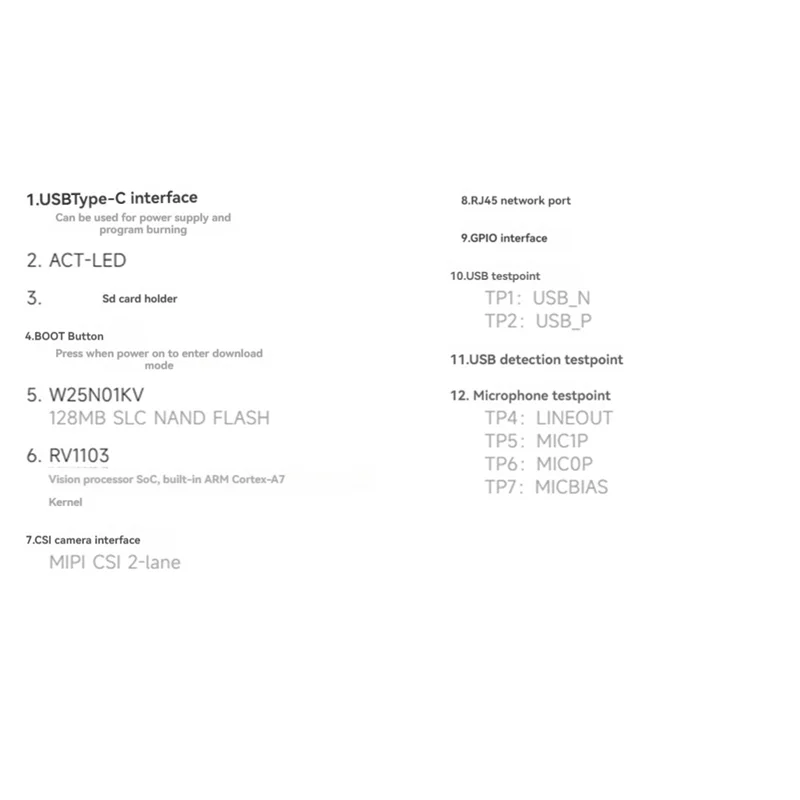 1.USBType-C interface
Can be used for power supply and program burning

2. ACT-LED

3. Sd card holder

4.BOOT Button
Press when power on to enter download mode

5. W25N01KV
128MB SLC NAND FLASH

6. RV1103
Vision processor SoC, built-in ARM Cortex-A7 Kernel

7.CSI camera interface
MIPI CSI 2-lane

8.RJ45 network port

9.GPIO interface

10.USB testpoint
TP1: USB_N
TP2: USB_P

11.USB detection testpoint

12. Microphone testpoint
TP4: LINEOUT
TP5: MIC1P
TP6: MIC0P
TP7: MICBIAS